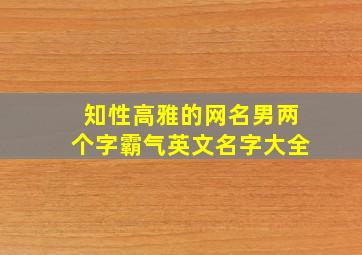 知性高雅的网名男两个字霸气英文名字大全